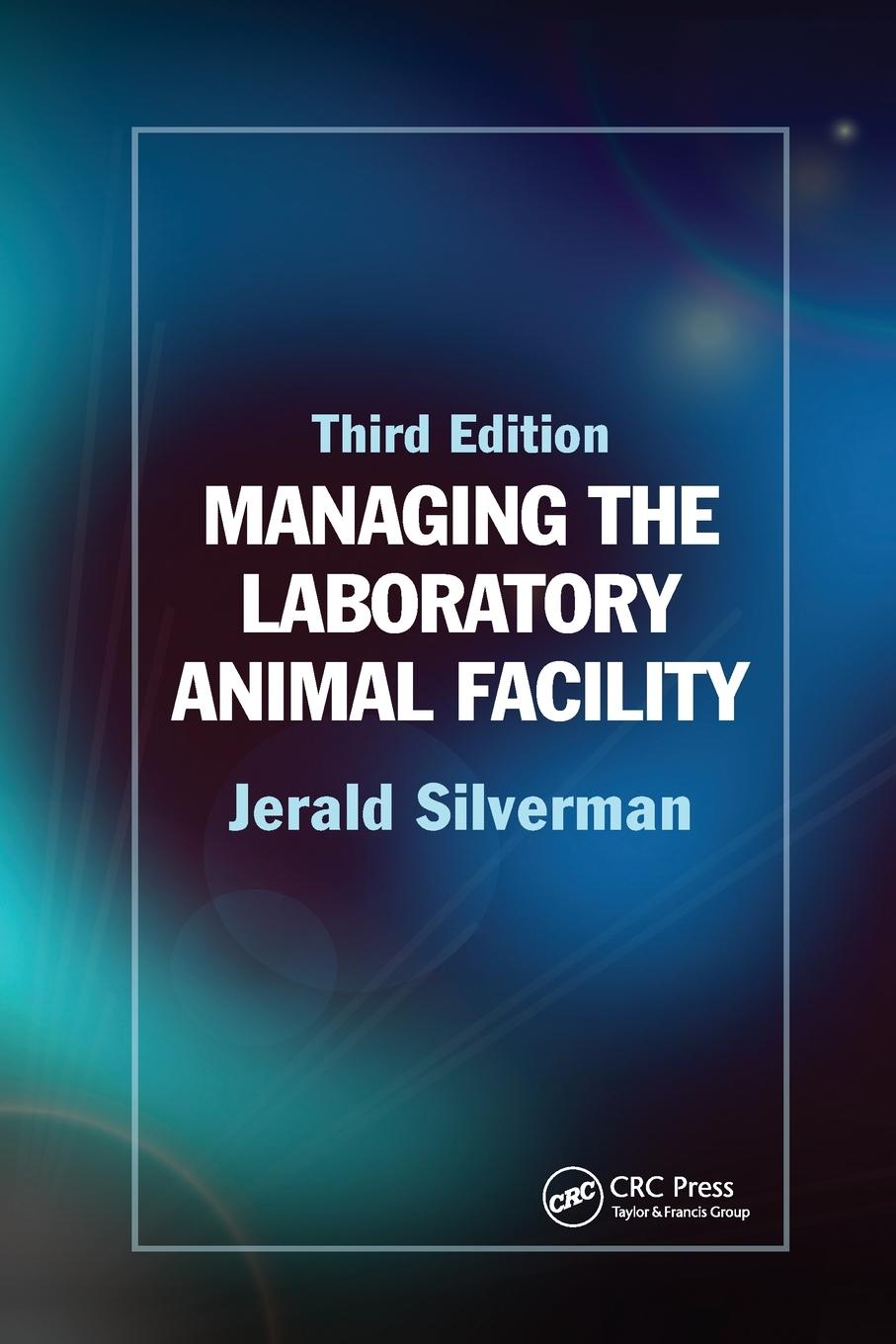 Third Edition

MANAGING THE LABORATORY ANIMAL FACILITY

Jerald Silverman

CRC

CRC Press
Taylor & Francis Group